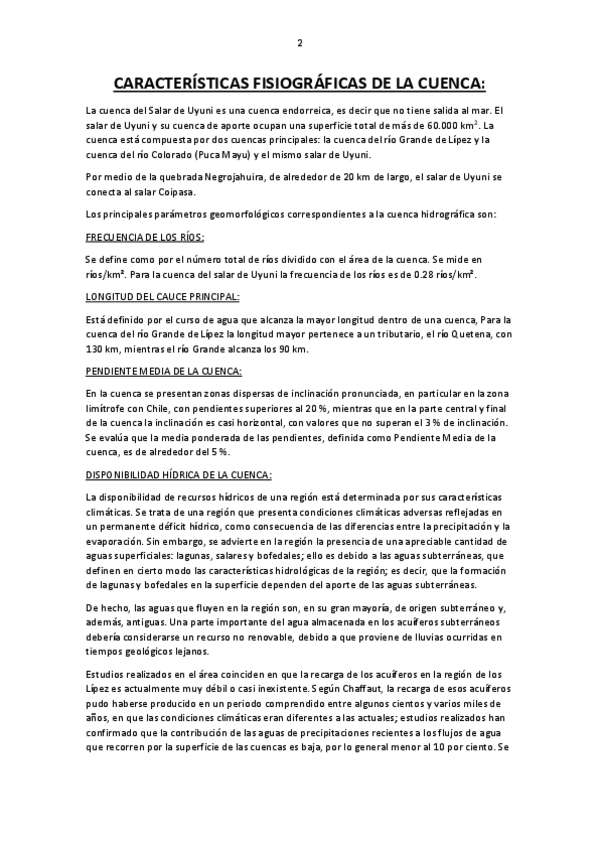 2

CARACTERÍSTICAS FISIOGRÁFICAS DE LA CUENCA:

La cuenca del Salar de Uyuni es una cuenca endorreica, es decir que no tiene salida al mar. El salar de Uyuni y su cuenca de aporte ocupan una superficie total de más de 60.000 km$^2$. La cuenca está compuesta por dos cuencas principales: la cuenca del río Grande de Lípez y la cuenca del río Colorado (Puca Mayu) y el mismo salar de Uyuni.

Por medio de la quebrada Negrojahuira, de alrededor de 20 km de largo, el salar de Uyuni se conecta al salar Coipasa.

Los principales parámetros geomorfológicos correspondientes a la cuenca hidrográfica son:

FRECUENCIA DE LOS RÍOS:

Se define como por el número total de ríos dividido con el área de la cuenca. Se mide en ríos/km². Para la cuenca del salar de Uyuni la frecuencia de los ríos es de 0.28 ríos/km².

LONGITUD DEL CAUCE PRINCIPAL:

Está definido por el curso de agua que alcanza la mayor longitud dentro de una cuenca, Para la cuenca del río Grande de Lípez la longitud mayor pertenece a un tributario, el río Quetena, con 130 km, mientras el río Grande alcanza los 90 km.

PENDIENTE MEDIA DE LA CUENCA:

En la cuenca se presentan zonas dispersas de inclinación pronunciada, en particular en la zona limítrofe con Chile, con pendientes superiores al 20 %, mientras que en la parte central y final de la cuenca la inclinación es casi horizontal, con valores que no superan el 3 % de inclinación. Se evalúa que la media ponderada de las pendientes, definida como Pendiente Media de la cuenca, es de alrededor del 5 %.

DISPONIBILIDAD HÍDRICA DE LA CUENCA:

La disponibilidad de recursos hídricos de una región está determinada por sus características climáticas. Se trata de una región que presenta condiciones climáticas adversas reflejadas en un permanente déficit hídrico, como consecuencia de las diferencias entre la precipitación y la evaporación. Sin embargo, se advierte en la región la presencia de una apreciable cantidad de aguas superficiales: lagunas, salares y bofedales; ello es debido a las aguas subterráneas, que definen en cierto modo las características hidrológicas de la región; es decir, que la formación de lagunas y bofedales en la superficie dependen del aporte de las aguas subterráneas.

De hecho, las aguas que fluyen en la región son, en su gran mayoría, de origen subterráneo y, además, antiguas. Una parte importante del agua almacenada en los acuíferos subterráneos debería considerarse un recurso no renovable, debido a que proviene de lluvias ocurridas en tiempos geológicos lejanos.

Estudios realizados en el área coinciden en que la recarga de los acuíferos en la región de los Lípez es actualmente muy débil o casi inexistente. Según Chaffaut, la recarga de esos acuíferos pudo haberse producido en un periodo comprendido entre algunos cientos y varios miles de años, en que las condiciones climáticas eran diferentes a las actuales; estudios realizados han confirmado que la contribución de las aguas de precipitaciones recientes a los flujos de agua que recorren por la superficie de las cuencas es baja, por lo general menor al 10 por ciento. Se